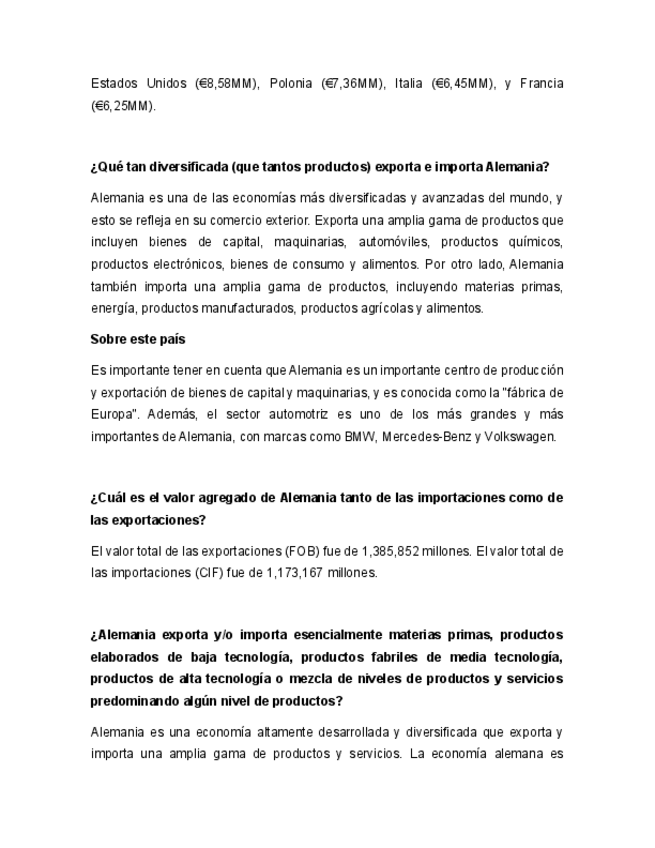 Estados Unidos (€8,58MM), Polonia (€7,36MM), Italia (€6,45MM), y Francia (€6,25MM).

¿Qué tan diversificada (que tantos productos) exporta e importa Alemania?

Alemania es una de las economías más diversificadas y avanzadas del mundo, y esto se refleja en su comercio exterior. Exporta una amplia gama de productos que incluyen bienes de capital, maquinarias, automóviles, productos químicos, productos electrónicos, bienes de consumo y alimentos. Por otro lado, Alemania también importa una amplia gama de productos, incluyendo materias primas, energía, productos manufacturados, productos agrícolas y alimentos.

Sobre este país

Es importante tener en cuenta que Alemania es un importante centro de producción y exportación de bienes de capital y maquinarias, y es conocida como la "fábrica de Europa". Además, el sector automotriz es uno de los más grandes y más importantes de Alemania, con marcas como BMW, Mercedes-Benz y Volkswagen.

¿Cuál es el valor agregado de Alemania tanto de las importaciones como de las exportaciones?

El valor total de las exportaciones (FOB) fue de 1,385,852 millones. El valor total de las importaciones (CIF) fue de 1,173,167 millones.

¿Alemania exporta y/o importa esencialmente materias primas, productos elaborados de baja tecnología, productos fabriles de media tecnología, productos de alta tecnología o mezcla de niveles de productos y servicios predominando algún nivel de productos?

Alemania es una economía altamente desarrollada y diversificada que exporta y importa una amplia gama de productos y servicios. La economía alemana es